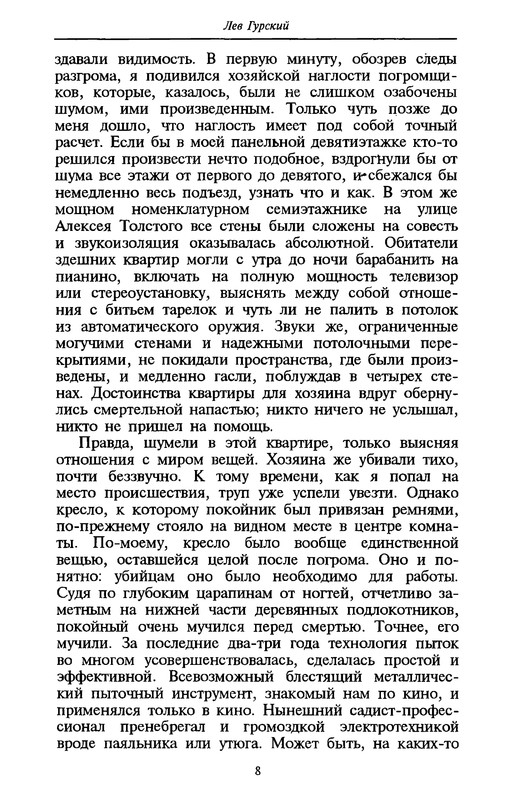 Лев Гурский

здавали видимость. В первую минуту, обозрев следы разгрома, я подивился хозяйской наглости погромщиков, которые, казалось, были не слишком озабочены шумом, ими произведенным. Только чуть позже до меня дошло, что наглость имеет под собой точный расчет. Если бы в моей панельной девятиэтажке кто-то решился произвести нечто подобное, вздрогнули бы от шума все этажи от первого до девятого, и сбежался бы немедленно весь подъезд, узнать что и как. В этом же мощном номенклатурном семиэтажнике на улице Алексея Толстого все стены были сложены на совесть и звукоизоляция оказывалась абсолютной. Обитатели здешних квартир могли с утра до ночи барабанить на пианино, включать на полную мощность телевизор или стереоустановку, выяснять между собой отношения с битьем тарелок и чуть ли не палить в потолок из автоматического оружия. Звуки же, ограниченные могучими стенами и надежными потолочными перекрытиями, не покидали пространства, где были произведены, и медленно гасли, поблуждав в четырех стенах. Достоинства квартиры для хозяина вдруг обернулись смертельной напастью; никто ничего не услышал, никто не пришел на помощь.

Правда, шумели в этой квартире, только выясняя отношения с миром вещей. Хозяина же убивали тихо, почти беззвучно. К тому времени, как я попал на место происшествия, труп уже успели увезти. Однако кресло, к которому покойник был привязан ремнями, по-прежнему стояло на видном месте в центре комнаты. По-моему, кресло было вообще единственной вещью, оставшейся целой после погрома. Оно и понятно: убийцам оно было необходимо для работы. Судя по глубоким царапинам от ногтей, отчетливо заметным на нижней части деревянных подлокотников, покойный очень мучился перед смертью. Точнее, его мучили. За последние два-три года технология пыток во многом усовершенствовалась, сделалась простой и эффективной. Всевозможный блестящий металлический пыточный инструмент, знакомый нам по кино, и применялся только в кино. Нынешний садист-профессионал пренебрегал и громоздкой электротехникой вроде паяльника или утюга. Может быть, на каких-то

8